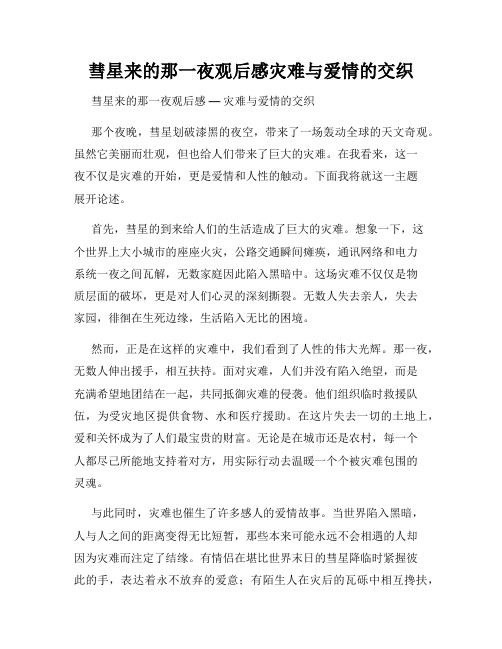 彗星来的那一夜观后感灾难与爱情的交织

彗星来的那一夜观后感 — 灾难与爱情的交织

那个夜晚，彗星划破漆黑的夜空，带来了一场轰动全球的天文奇观。虽然它美丽而壮观，但也给人们带来了巨大的灾难。在我看来，这一夜不仅是灾难的开始，更是爱情和人性的触动。下面我将就这一主题展开论述。

首先，彗星的到来给人们的生活造成了巨大的灾难。想象一下，这个世界上大小城市的座座火灾，公路交通瞬间瘫痪，通讯网络和电力系统一夜之间瓦解，无数家庭因此陷入黑暗中。这场灾难不仅仅是物质层面的破坏，更是对人们心灵的深刻撕裂。无数人失去亲人，失去家园，徘徊在生死边缘，生活陷入无比的困境。

然而，正是在这样的灾难中，我们看到了人性的伟大光辉。那一夜，无数人伸出援手，相互扶持。面对灾难，人们并没有陷入绝望，而是充满希望地团结在一起，共同抵御灾难的侵袭。他们组织临时救援队伍，为受灾地区提供食物、水和医疗援助。在这片失去一切的土地上，爱和关怀成为了人们最宝贵的财富。无论是在城市还是农村，每一个人都尽己所能地支持着对方，用实际行动去温暖一个个被灾难包围的灵魂。

与此同时，灾难也催生了许多感人的爱情故事。当世界陷入黑暗，人与人之间的距离变得无比短暂，那些本来可能永远不会相遇的人却因为灾难而注定了结缘。有情侣在堪比世界末日的彗星降临时紧握彼此的手，表达着永不放弃的爱意；有陌生人在灾后的瓦砾中相互搀扶，